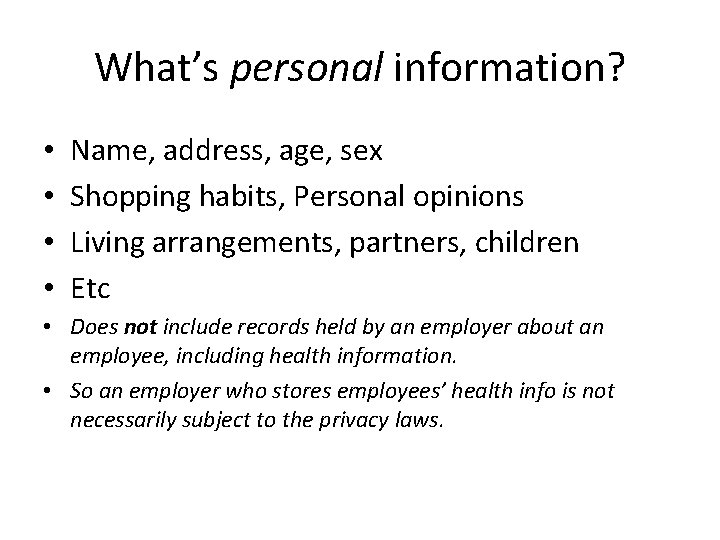 What's personal information?

• Name, address, age, sex
• Shopping habits, Personal opinions
• Living arrangements, partners, children
• Etc
• Does not include records held by an employer about an employee, including health information.
• So an employer who stores employees' health info is not necessarily subject to the privacy laws.